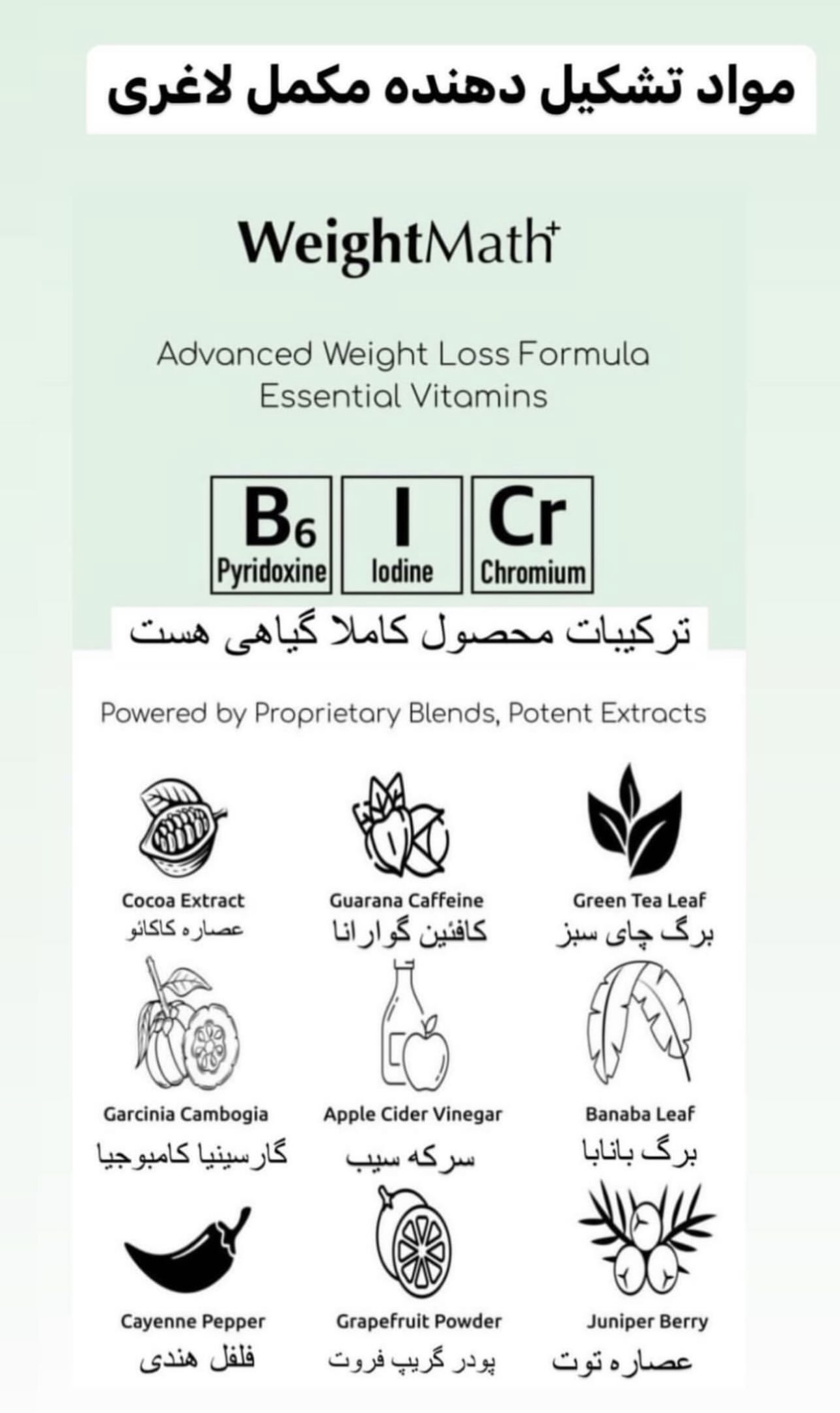 مواد تشکیل دهنده مکمل لاغری

WeightMath+

Advanced Weight Loss Formula
Essential Vitamins

B6
Pyridoxine

I
Iodine

Cr
Chromium

ترکیبات محصول کاملا گیاهی هست

Powered by Proprietary Blends, Potent Extracts

Cocoa Extract
عصاره کاکائو

Guarana Caffeine
کافئین گوارانا

Green Tea Leaf
برگ چای سبز

Garcinia Cambogia
گارسینیا کامبوجیا

Apple Cider Vinegar
سرکه سیب

Banaba Leaf
برگ بانابا

Cayenne Pepper
فلفل هندی

Grapefruit Powder
پودر گریپ فروت

Juniper Berry
عصاره توت